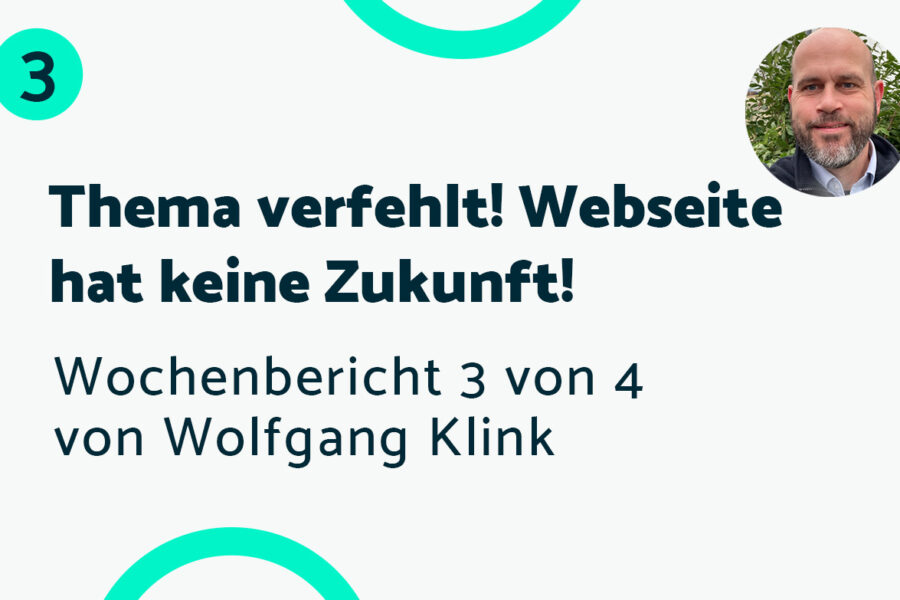 3

Thema verfehlt! Webseite hat keine Zukunft!

Wochenbericht 3 von 4 von Wolfgang Klink